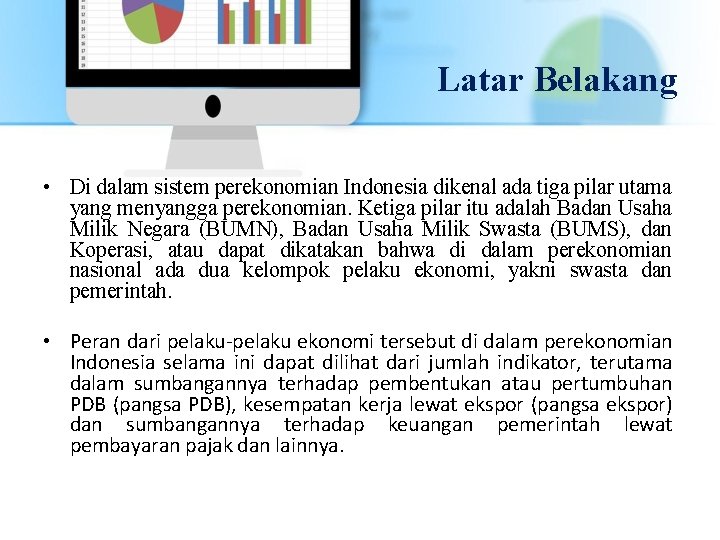 Latar Belakang

• Di dalam sistem perekonomian Indonesia dikenal ada tiga pilar utama yang menyangga perekonomian. Ketiga pilar itu adalah Badan Usaha Milik Negara (BUMN), Badan Usaha Milik Swasta (BUMS), dan Koperasi, atau dapat dikatakan bahwa di dalam perekonomian nasional ada dua kelompok pelaku ekonomi, yakni swasta dan pemerintah.

• Peran dari pelaku-pelaku ekonomi tersebut di dalam perekonomian Indonesia selama ini dapat dilihat dari jumlah indikator, terutama dalam sumbangannya terhadap pembentukan atau pertumbuhan PDB (pangsa PDB), kesempatan kerja lewat ekspor (pangsa ekspor) dan sumbangannya terhadap keuangan pemerintah lewat pembayaran pajak dan lainnya.